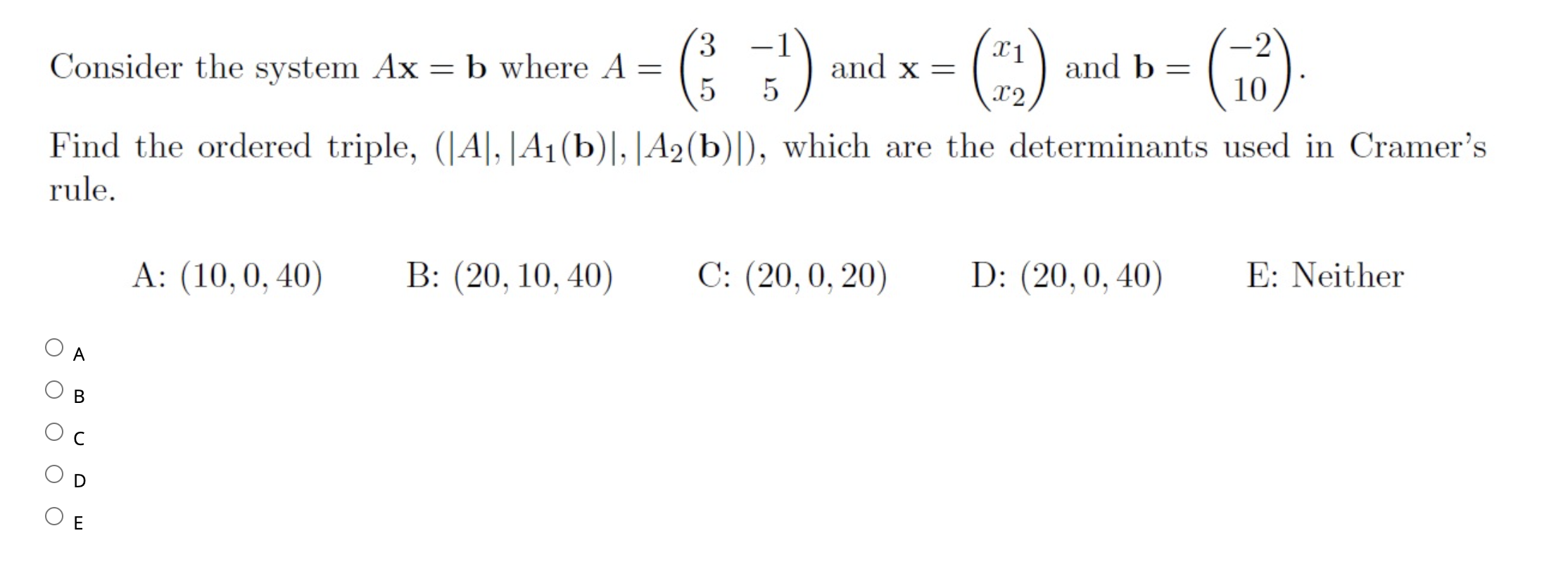 Consider the system $A\mathbf{x} = \mathbf{b}$ where $A = \begin{pmatrix} 3 & -1 \\ 5 & 5 \end{pmatrix}$ and $\mathbf{x} = \begin{pmatrix} x_1 \\ x_2 \end{pmatrix}$ and $\mathbf{b} = \begin{pmatrix} -2 \\ 10 \end{pmatrix}$.

Find the ordered triple, $(|A|, |A_1(\mathbf{b})|, |A_2(\mathbf{b})|)$, which are the determinants used in Cramer's rule.

A: $(10, 0, 40)$ B: $(20, 10, 40)$ C: $(20, 0, 20)$ D: $(20, 0, 40)$ E: Neither

A
B
C
D
E